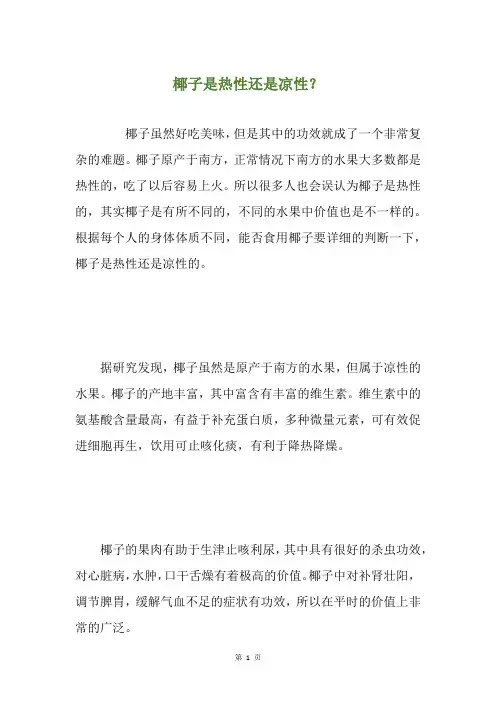 椰子是热性还是凉性？

椰子虽然好吃美味，但是其中的功效就成了一个非常复杂的难题。椰子原产于南方，正常情况下南方的水果大多数都是热性的，吃了以后容易上火。所以很多人也会误认为椰子是热性的，其实椰子是有所不同的，不同的水果中价值也是不一样的。根据每个人的身体体质不同，能否食用椰子要详细的判断一下，椰子是热性还是凉性的。

据研究发现，椰子虽然是原产于南方的水果，但属于凉性的水果。椰子的产地丰富，其中富含有丰富的维生素。维生素中的氨基酸含量最高，有益于补充蛋白质，多种微量元素，可有效促进细胞再生，饮用可止咳化痰，有利于降热降燥。

椰子的果肉有助于生津止咳利尿，其中具有很好的杀虫功效，对心脏病，水肿，口干舌燥有着极高的价值。椰子中对补肾壮阳，调节脾胃，缓解气血不足的症状有功效，所以在平时的价值上非常的广泛。

第 1 页